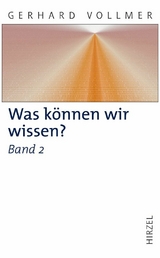 GERHARD VOLLMER

Was können wir wissen?

Band 2

HIRZEL